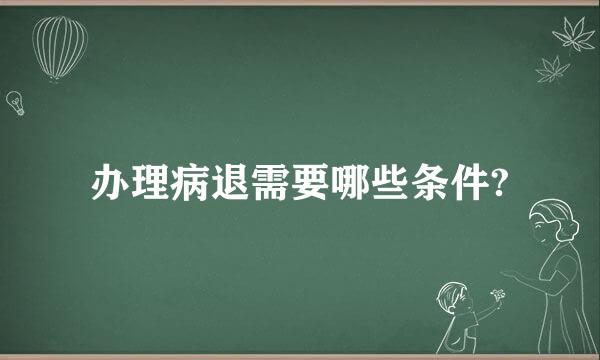 办理病退需要哪些条件?